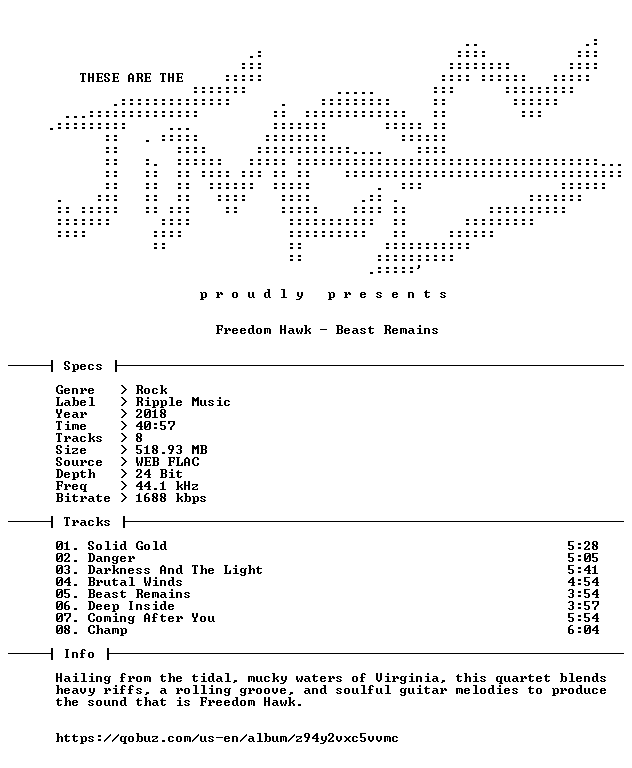 THESE ARE THE

p r o u d l y   p r e s e n t s

Freedom Hawk - Beast Remains

Specs

Genre > Rock
Label > Ripple Music
Year > 2018
Time > 40:57
Tracks > 8
Size > 518.93 MB
Source > WEB FLAC
Depth > 24 Bit
Freq > 44.1 kHz
Bitrate > 1688 kbps

Tracks

01. Solid Gold 5:28
02. Danger 5:05
03. Darkness And The Light 5:41
04. Brutal Winds 4:54
05. Beast Remains 3:54
06. Deep Inside 3:57
07. Coming After You 5:54
08. Champ 6:04

Info

Hailing from the tidal, mucky waters of Virginia, this quartet blends heavy riffs, a rolling groove, and soulful guitar melodies to produce the sound that is Freedom Hawk.

https://qobuz.com/us-en/album/z94y2vxc5vvmc